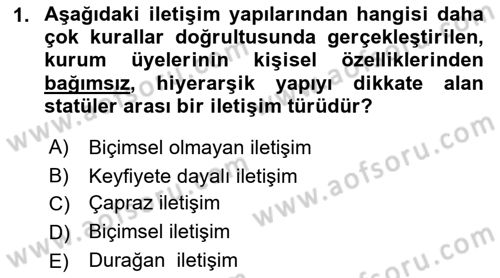 1. Aşağıdaki iletişim yapılarından hangisi daha çok kurallar doğrultusunda gerçekleştirilen, kurum üyelerinin kişisel özelliklerinden bağımsız, hiyerarşik yapıyı dikkate alan statüler arası bir iletişim türüdür?

A) Biçimsel olmayan iletişim
B) Keyfiyete dayalı iletişim
C) Çapraz iletişim
D) Biçimsel iletişim
E) Durağan iletişim

www.aofsoru.com
www.aofsoru.com
www.aofsoru.com
www.aofsoru.com